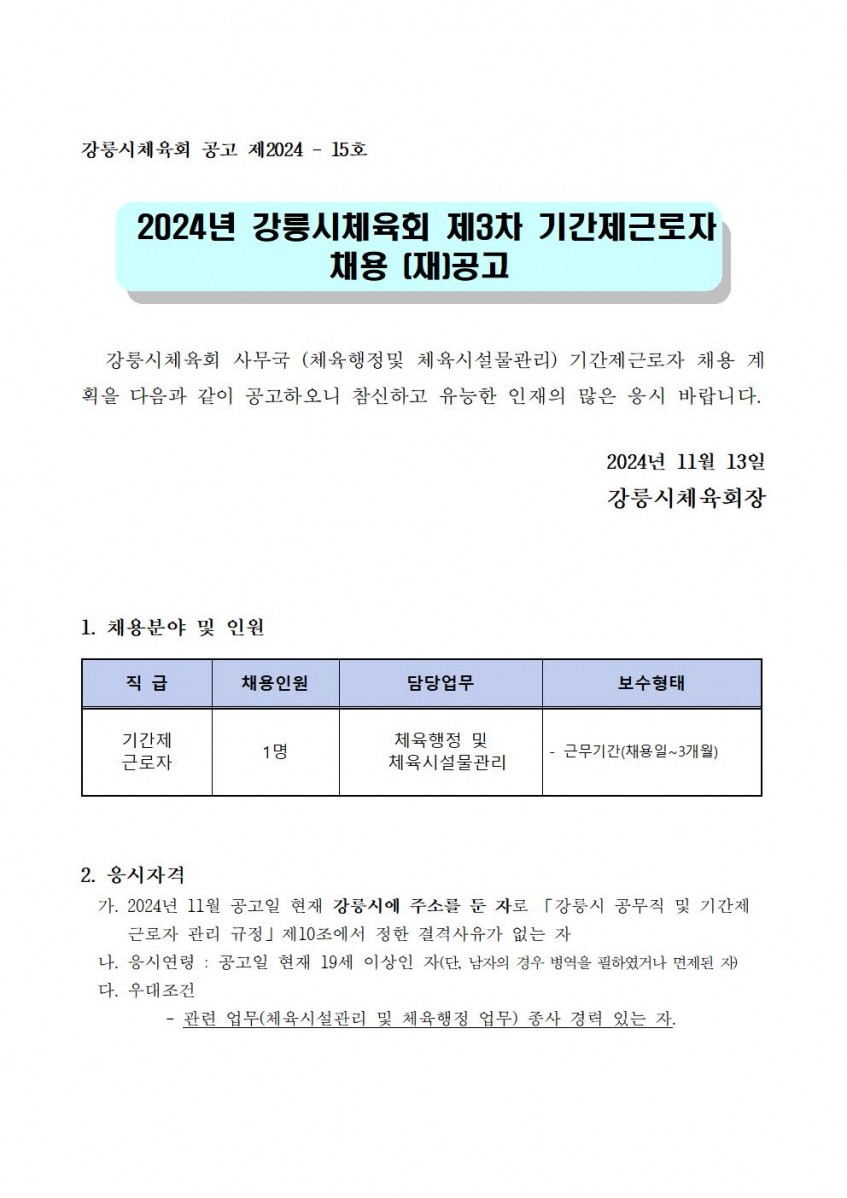 강릉시체육회 공고 제2024 - 15호

2024년 강릉시체육회 제3차 기간제근로자 채용 (재)공고

강릉시체육회 사무국 (체육행정및 체육시설물관리) 기간제근로자 채용 계획을 다음과 같이 공고하오니 참신하고 유능한 인재의 많은 응시 바랍니다.

2024년 11월 13일
강릉시체육회장

1. 채용분야 및 인원

| 직 급 | 채용인원 | 담당업무 | 보수형태 |
|---|---|---|---|
| 기간제 근로자 | 1명 | 체육행정 및 체육시설물관리 | - 근무기간(채용일~3개월) |

2. 응시자격
가. 2024년 11월 공고일 현재 강릉시에 주소를 둔 자로 「강릉시 공무직 및 기간제 근로자 관리 규정」 제10조에서 정한 결격사유가 없는 자
나. 응시연령 : 공고일 현재 19세 이상인 자(단, 남자의 경우 병역을 필하였거나 면제된 자)
다. 우대조건
- 관련 업무(체육시설관리 및 체육행정 업무) 종사 경력 있는 자.